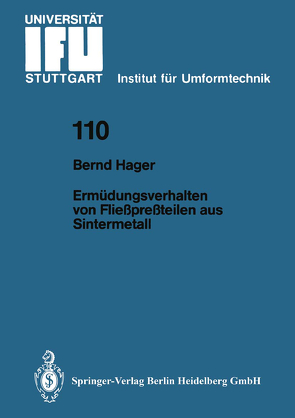 UNIVERSITÄT
IFU
STUTTGART

Institut für Umformtechnik

110

Bernd Hager

Ermüdungsverhalten von Fließpreßteilen aus Sintermetall

Springer-Verlag Berlin Heidelberg GmbH